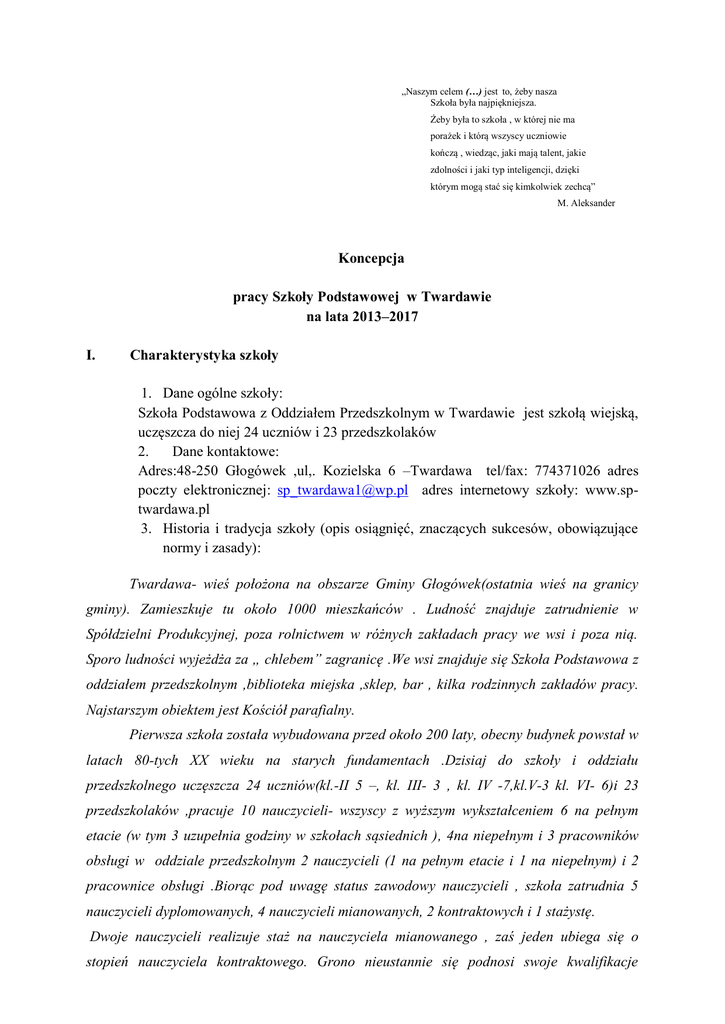 „Naszym celem (…) jest to, żeby nasza Szkoła była najpiękniejsza. Żeby była to szkoła , w której nie ma porażek i którą wszyscy uczniowie kończą , wiedząc, jaki mają talent, jakie zdolności i jaki typ inteligencji, dzięki którym mogą stać się kimkolwiek zechcą"
M. Aleksander

Koncepcja

pracy Szkoły Podstawowej w Twardawie
na lata 2013–2017

I. Charakterystyka szkoły

1. Dane ogólne szkoły:
Szkoła Podstawowa z Oddziałem Przedszkolnym w Twardawie jest szkołą wiejską, uczęszcza do niej 24 uczniów i 23 przedszkolaków
2. Dane kontaktowe:
Adres:48-250 Głogówek ,ul,. Kozielska 6 –Twardawa tel/fax: 774371026 adres poczty elektronicznej: sp_twardawa1@wp.pl adres internetowy szkoły: www.sp-twardawa.pl
3. Historia i tradycja szkoły (opis osiągnięć, znaczących sukcesów, obowiązujące normy i zasady):

Twardawa- wieś położona na obszarze Gminy Głogówek(ostatnia wieś na granicy gminy). Zamieszkuje tu około 1000 mieszkańców . Ludność znajduje zatrudnienie w Spółdzielni Produkcyjnej, poza rolnictwem w różnych zakładach pracy we wsi i poza nią. Sporo ludności wyjeżdża za „ chlebem" zagranicę .We wsi znajduje się Szkoła Podstawowa z oddziałem przedszkolnym ,biblioteka miejska ,sklep, bar , kilka rodzinnych zakładów pracy. Najstarszym obiektem jest Kościół parafialny.

Pierwsza szkoła została wybudowana przed około 200 laty, obecny budynek powstał w latach 80-tych XX wieku na starych fundamentach .Dzisiaj do szkoły i oddziału przedszkolnego uczęszcza 24 uczniów(kl.-II 5 –, kl. III- 3 , kl. IV -7,kl.V-3 kl. VI- 6)i 23 przedszkolaków ,pracuje 10 nauczycieli- wszyscy z wyższym wykształceniem 6 na pełnym etacie (w tym 3 uzupełnia godziny w szkołach sąsiednich ), 4na niepełnym i 3 pracowników obsługi w oddziale przedszkolnym 2 nauczycieli (1 na pełnym etacie i 1 na niepełnym) i 2 pracownice obsługi .Biorąc pod uwagę status zawodowy nauczycieli , szkoła zatrudnia 5 nauczycieli dyplomowanych, 4 nauczycieli mianowanych, 2 kontraktowych i 1 stażystę.

Dwoje nauczycieli realizuje staż na nauczyciela mianowanego , zaś jeden ubiega się o stopień nauczyciela kontraktowego. Grono nieustannie się podnosi swoje kwalifikacje